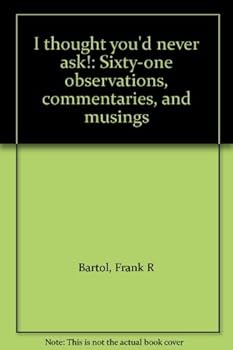 I thought you'd never ask!: Sixty-one observations, commentaries, and musings

Bartol, Frank R

Note: This is not the actual book cover